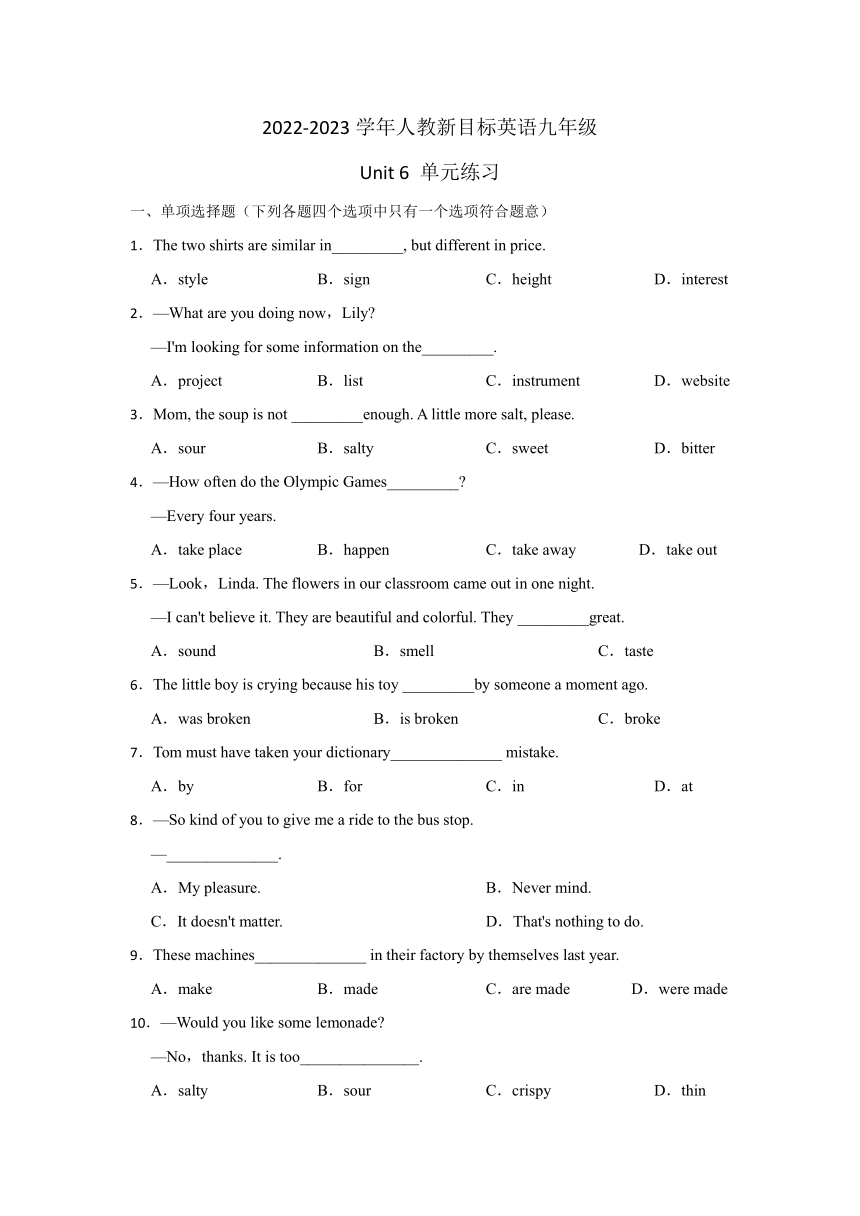 2022-2023 学年人教新目标英语九年级

Unit 6 单元练习

一、单项选择题（下列各题四个选项中只有一个选项符合题意）

1．The two shirts are similar in_________, but different in price.

A．style　　B．sign　　C．height　　D．interest

2．—What are you doing now，Lily?

—I'm looking for some information on the_________.

A．project　　B．list　　C．instrument　　D．website

3．Mom, the soup is not _________enough. A little more salt, please.

A．sour　　B．salty　　C．sweet　　D．bitter

4．—How often do the Olympic Games_________?

—Every four years.

A．take place　　B．happen　　C．take away　　D．take out

5．—Look，Linda. The flowers in our classroom came out in one night.

—I can't believe it. They are beautiful and colorful. They _________great.

A．sound　　B．smell　　C．taste

6．The little boy is crying because his toy _________by someone a moment ago.

A．was broken　　B．is broken　　C．broke

7．Tom must have taken your dictionary______________ mistake.

A．by　　B．for　　C．in　　D．at

8．—So kind of you to give me a ride to the bus stop.

—______________.

A．My pleasure.　　B．Never mind.

C．It doesn't matter.　　D．That's nothing to do.

9．These machines______________ in their factory by themselves last year.

A．make　　B．made　　C．are made　　D．were made

10．—Would you like some lemonade?

—No，thanks. It is too_______________.

A．salty　　B．sour　　C．crispy　　D．thin